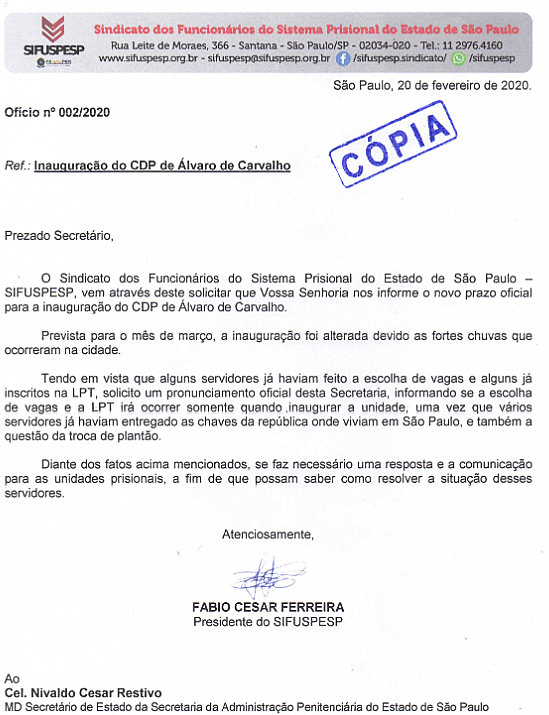 SIFUSPESP

Sindicato dos Funcionários do Sistema Prisional do Estado de São Paulo
Rua Leite de Moraes, 366 - Santana - São Paulo/SP - 02034-020 - Tel.: 11 2976.4160
www.sifuspesp.org.br - sifuspesp@sifuspesp.org.br /sifuspesp.sindicato/ /sifuspesp

São Paulo, 20 de fevereiro de 2020.

Ofício nº 002/2020

CÓPIA

Ref.: Inauguração do CDP de Álvaro de Carvalho

Prezado Secretário,

O Sindicato dos Funcionários do Sistema Prisional do Estado de São Paulo – SIFUSPESP, vem através deste solicitar que Vossa Senhoria nos informe o novo prazo oficial para a inauguração do CDP de Álvaro de Carvalho.

Prevista para o mês de março, a inauguração foi alterada devido as fortes chuvas que ocorreram na cidade.

Tendo em vista que alguns servidores já haviam feito a escolha de vagas e alguns já inscritos na LPT, solicito um pronunciamento oficial desta Secretaria, informando se a escolha de vagas e a LPT irá ocorrer somente quando inaugurar a unidade, uma vez que vários servidores já haviam entregado as chaves da república onde viviam em São Paulo, e também a questão da troca de plantão.

Diante dos fatos acima mencionados, se faz necessário uma resposta e a comunicação para as unidades prisionais, a fim de que possam saber como resolver a situação desses servidores.

Atenciosamente,

FABIO CESAR FERREIRA
Presidente do SIFUSPESP

Ao
Cel. Nivaldo Cesar Restivo
MD Secretário de Estado da Secretaria da Administração Penitenciária do Estado de São Paulo